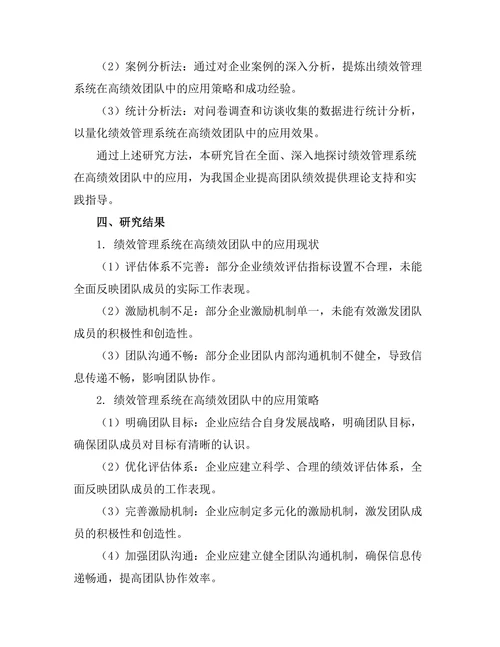 （2）案例分析法：通过对企业案例的深入分析，提炼出绩效管理系统在高绩效团队中的应用策略和成功经验。

（3）统计分析法：对问卷调查和访谈收集的数据进行统计分析，以量化绩效管理系统在高绩效团队中的应用效果。

通过上述研究方法，本研究旨在全面、深入地探讨绩效管理系统在高绩效团队中的应用，为我国企业提高团队绩效提供理论支持和实践指导。

四、研究结果

1. 绩效管理系统在高绩效团队中的应用现状

（1）评估体系不完善：部分企业绩效评估指标设置不合理，未能全面反映团队成员的实际工作表现。

（2）激励机制不足：部分企业激励机制单一，未能有效激发团队成员的积极性和创造性。

（3）团队沟通不畅：部分企业团队内部沟通机制不健全，导致信息传递不畅，影响团队协作。

2. 绩效管理系统在高绩效团队中的应用策略

（1）明确团队目标：企业应结合自身发展战略，明确团队目标，确保团队成员对目标有清晰的认识。

（2）优化评估体系：企业应建立科学、合理的绩效评估体系，全面反映团队成员的工作表现。

（3）完善激励机制：企业应制定多元化的激励机制，激发团队成员的积极性和创造性。

（4）加强团队沟通：企业应建立健全团队沟通机制，确保信息传递畅通，提高团队协作效率。